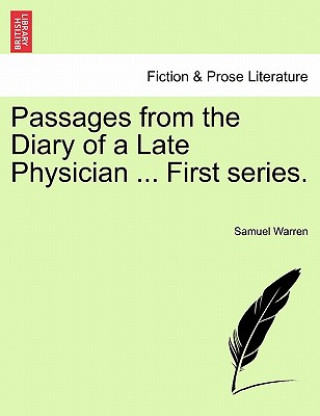 BRITISH LIBRARY

Fiction & Prose Literature

Passages from the Diary of a Late Physician ... First series.

Samuel Warren